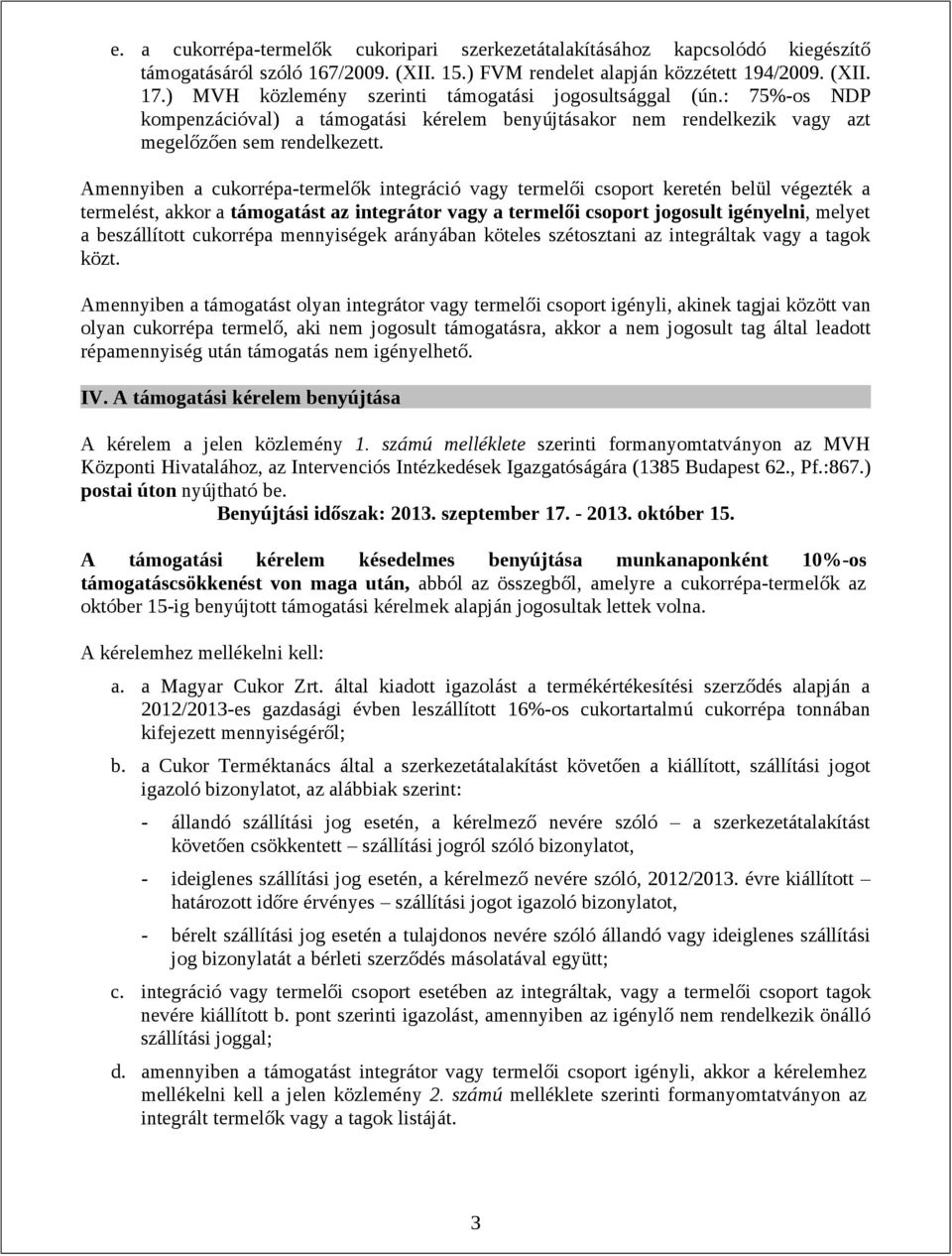 e. a cukorrépa-termelők cukoripari szerkezetátalakításához kapcsolódó kiegészítő támogatásáról szóló 167/2009. (XII. 15.) FVM rendelet alapján közzétett 194/2009. (XII. 17.) MVH közlemény szerinti támogatási jogosultsággal (ún.: 75%-os NDP kompenzációval) a támogatási kérelem benyújtásakor nem rendelkezik vagy azt megelőzően sem rendelkezett.

Amennyiben a cukorrépa-termelők integráció vagy termelői csoport keretén belül végezték a termelést, akkor a támogatást az integrátor vagy a termelői csoport jogosult igényelni, melyet a beszállított cukorrépa mennyiségek arányában köteles szétosztani az integráltak vagy a tagok közt.

Amennyiben a támogatást olyan integrátor vagy termelői csoport igényli, akinek tagjai között van olyan cukorrépa termelő, aki nem jogosult támogatásra, akkor a nem jogosult tag által leadott répamennyiség után támogatás nem igényelhető.

IV. A támogatási kérelem benyújtása

A kérelem a jelen közlemény 1. számú melléklete szerinti formanyomtatványon az MVH Központi Hivatalához, az Intervenciós Intézkedések Igazgatóságára (1385 Budapest 62., Pf.:867.) postai úton nyújtható be.
Benyújtási időszak: 2013. szeptember 17. - 2013. október 15.

A támogatási kérelem késedelmes benyújtása munkanaponként 10%-os támogatáscsökkenést von maga után, abból az összegből, amelyre a cukorrépa-termelők az október 15-ig benyújtott támogatási kérelmek alapján jogosultak lettek volna.

A kérelemhez mellékelni kell:

a. a Magyar Cukor Zrt. által kiadott igazolást a termékértékesítési szerződés alapján a 2012/2013-es gazdasági évben leszállított 16%-os cukortartalmú cukorrépa tonnában kifejezett mennyiségéről;

b. a Cukor Terméktanács által a szerkezetátalakítást követően a kiállított, szállítási jogot igazoló bizonylatot, az alábbiak szerint:

- állandó szállítási jog esetén, a kérelmező nevére szóló – a szerkezetátalakítást követően csökkentett – szállítási jogról szóló bizonylatot,

- ideiglenes szállítási jog esetén, a kérelmező nevére szóló, 2012/2013. évre kiállított – határozott időre érvényes – szállítási jogot igazoló bizonylatot,

- bérelt szállítási jog esetén a tulajdonos nevére szóló állandó vagy ideiglenes szállítási jog bizonylatát a bérleti szerződés másolatával együtt;

c. integráció vagy termelői csoport esetében az integráltak, vagy a termelői csoport tagok nevére kiállított b. pont szerinti igazolást, amennyiben az igénylő nem rendelkezik önálló szállítási joggal;

d. amennyiben a támogatást integrátor vagy termelői csoport igényli, akkor a kérelemhez mellékelni kell a jelen közlemény 2. számú melléklete szerinti formanyomtatványon az integrált termelők vagy a tagok listáját.

3